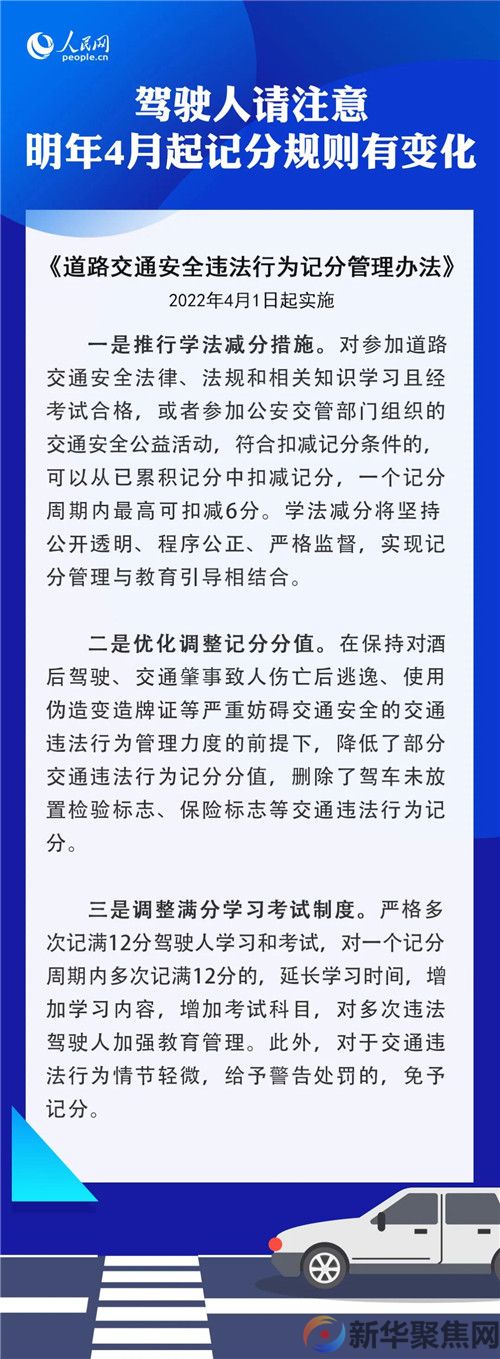 人民网
people.cn

驾驶人请注意
明年4月起记分规则有变化

《道路交通安全违法行为记分管理办法》
2022年4月1日起实施

一是推行学法减分措施。对参加道路交通安全法律、法规和相关知识学习且经考试合格，或者参加公安交管部门组织的交通安全公益活动，符合扣减记分条件的，可以从已累积记分中扣减记分，一个记分周期内最高可扣减6分。学法减分将坚持公开透明、程序公正、严格监督，实现记分管理与教育引导相结合。

二是优化调整记分分值。在保持对酒后驾驶、交通肇事致人伤亡后逃逸、使用伪造变造牌证等严重妨碍交通安全的交通违法行为管理力度的前提下，降低了部分交通违法行为记分分值，删除了驾车未放置检验标志、保险标志等交通违法行为记分。

三是调整满分学习考试制度。严格多次记满12分驾驶人学习和考试，对一个记分周期内多次记满12分的，延长学习时间，增加学习内容，增加考试科目，对多次违法驾驶人加强教育管理。此外，对于交通违法行为情节轻微，给予警告处罚的，免予记分。

新华聚焦网